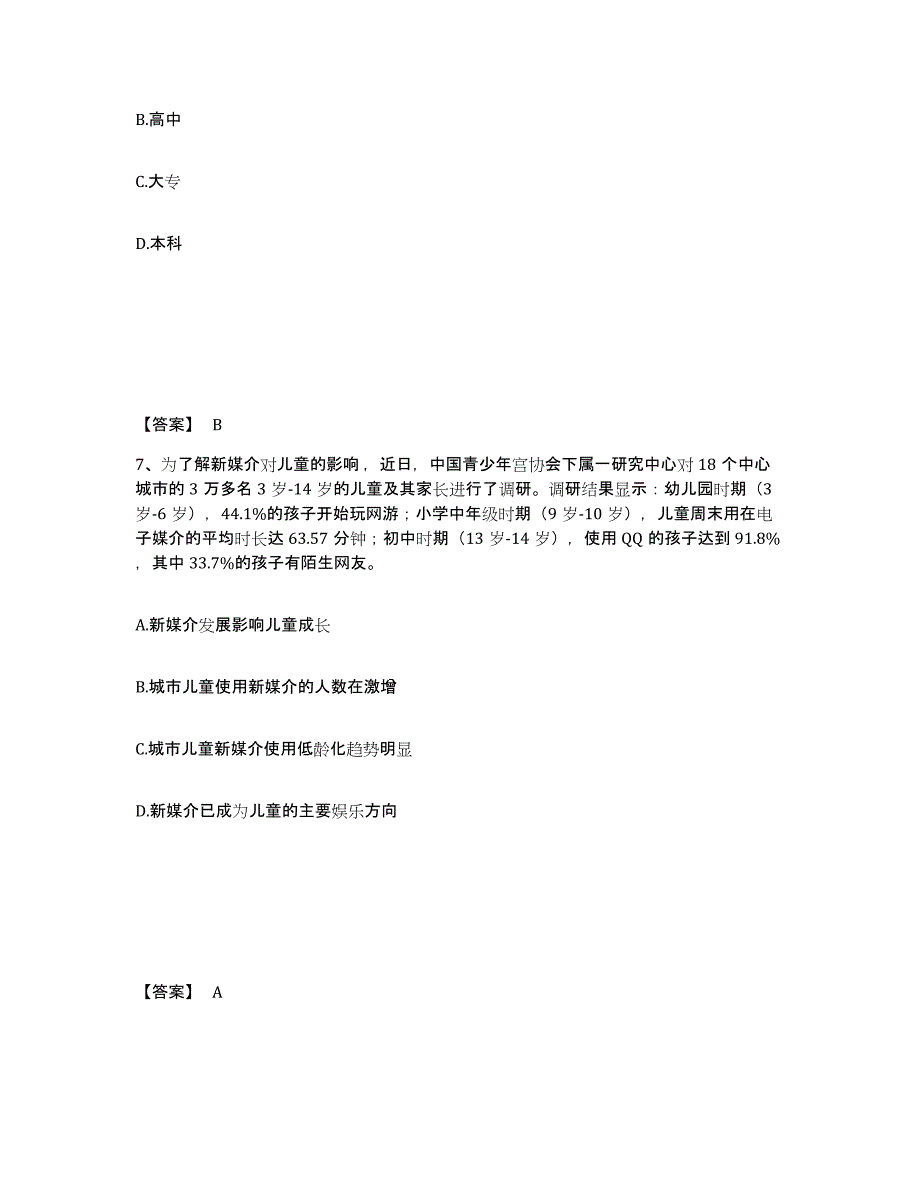 B.高中

C.大专

D.本科

【答案】 B

7、为了解新媒介对儿童的影响，近日，中国青少年宫协会下属一研究中心对 18 个中心城市的 3 万多名 3 岁-14 岁的儿童及其家长进行了调研。调研结果显示：幼儿园时期（3 岁-6 岁），44.1%的孩子开始玩网游；小学中年级时期（9 岁-10 岁），儿童周末用在电子媒介的平均时长达 63.57 分钟；初中时期（13 岁-14 岁），使用 QQ 的孩子达到 91.8%，其中 33.7%的孩子有陌生网友。

A.新媒介发展影响儿童成长

B.城市儿童使用新媒介的人数在激增

C.城市儿童新媒介使用低龄化趋势明显

D.新媒介已成为儿童的主要娱乐方向

【答案】 A